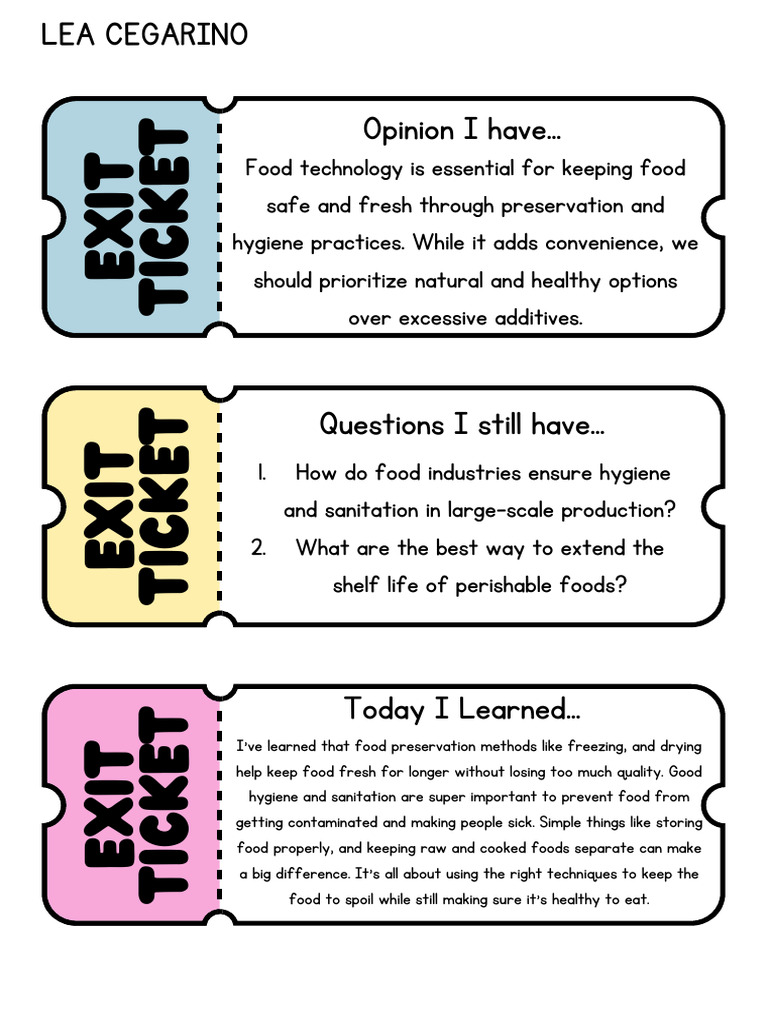 LEA CEGARINO

EXIT TICKET

Opinion I have...

Food technology is essential for keeping food safe and fresh through preservation and hygiene practices. While it adds convenience, we should prioritize natural and healthy options over excessive additives.

EXIT TICKET

Questions I still have...

1. How do food industries ensure hygiene and sanitation in large-scale production?
2. What are the best way to extend the shelf life of perishable foods?

EXIT TICKET

Today I Learned...

I've learned that food preservation methods like freezing, and drying help keep food fresh for longer without losing too much quality. Good hygiene and sanitation are super important to prevent food from getting contaminated and making people sick. Simple things like storing food properly, and keeping raw and cooked foods separate can make a big difference. It's all about using the right techniques to keep the food to spoil while still making sure it's healthy to eat.